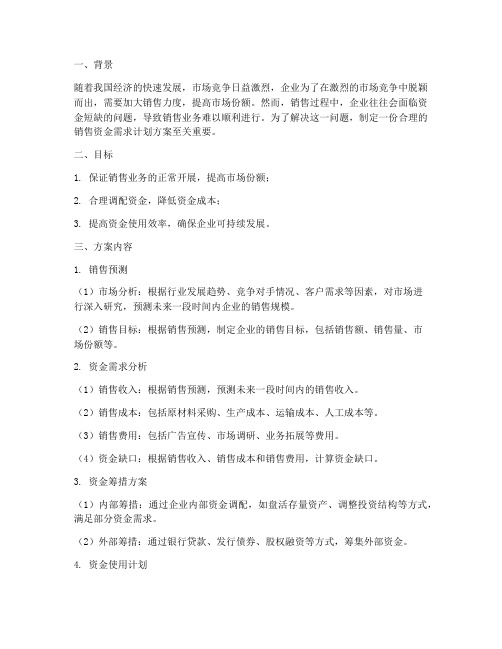 一、背景

随着我国经济的快速发展，市场竞争日益激烈，企业为了在激烈的市场竞争中脱颖而出，需要加大销售力度，提高市场份额。然而，销售过程中，企业往往会面临资金短缺的问题，导致销售业务难以顺利进行。为了解决这一问题，制定一份合理的销售资金需求计划方案至关重要。

二、目标

1. 保证销售业务的正常开展，提高市场份额；

2. 合理调配资金，降低资金成本；

3. 提高资金使用效率，确保企业可持续发展。

三、方案内容

1. 销售预测

（1）市场分析：根据行业发展趋势、竞争对手情况、客户需求等因素，对市场进行深入研究，预测未来一段时间内企业的销售规模。

（2）销售目标：根据销售预测，制定企业的销售目标，包括销售额、销售量、市场份额等。

2. 资金需求分析

（1）销售收入：根据销售预测，预测未来一段时间内的销售收入。

（2）销售成本：包括原材料采购、生产成本、运输成本、人工成本等。

（3）销售费用：包括广告宣传、市场调研、业务拓展等费用。

（4）资金缺口：根据销售收入、销售成本和销售费用，计算资金缺口。

3. 资金筹措方案

（1）内部筹措：通过企业内部资金调配，如盘活存量资产、调整投资结构等方式，满足部分资金需求。

（2）外部筹措：通过银行贷款、发行债券、股权融资等方式，筹集外部资金。

4. 资金使用计划